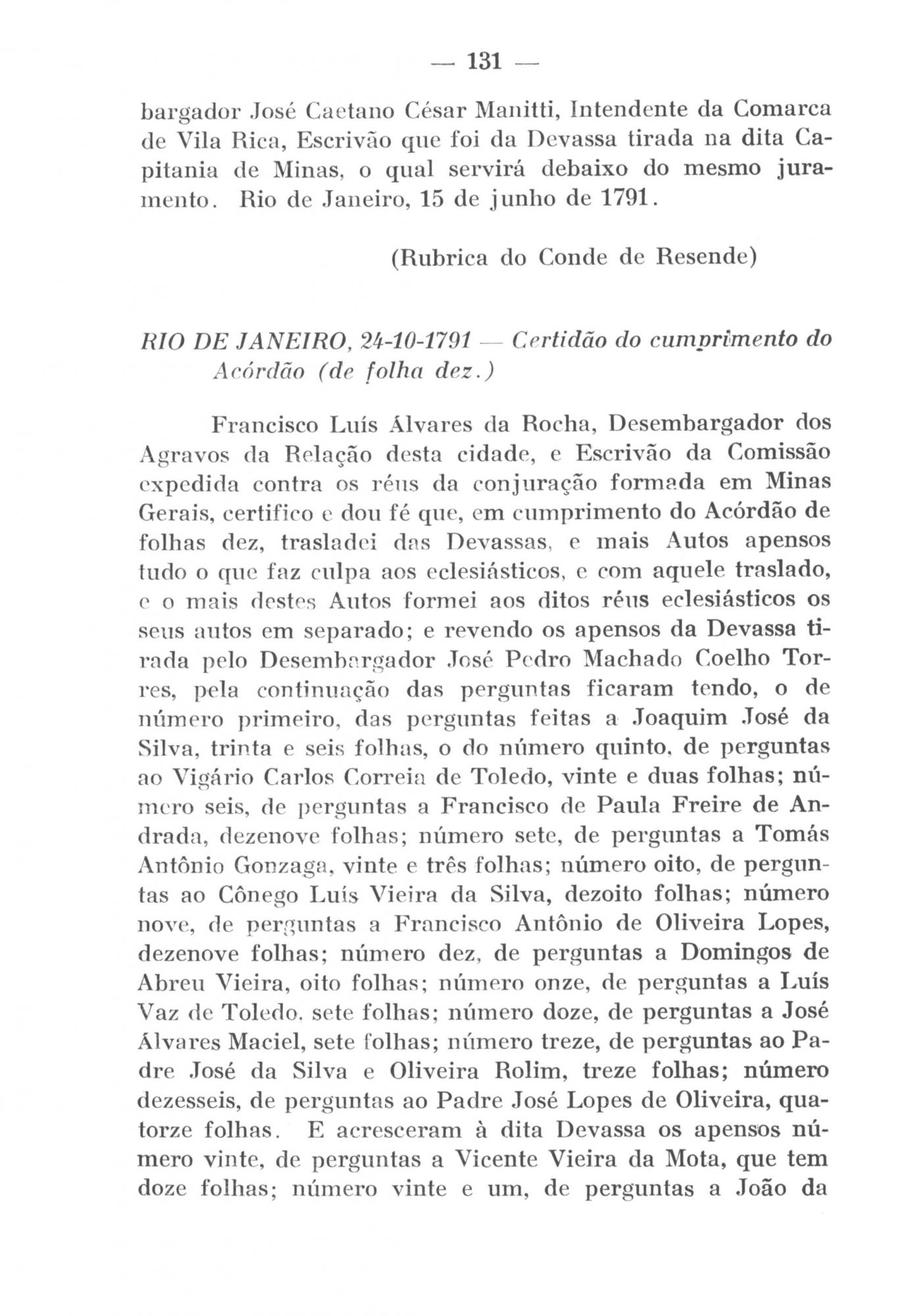 — 131 —

bargador José Caetano César Manitti, Intendente da Comarca de Vila Rica, Escrivão que foi da Devassa tirada na dita Capitania de Minas, o qual servirá debaixo do mesmo juramento. Rio de Janeiro, 15 de junho de 1791.

(Rubrica do Conde de Resende)

RIO DE JANEIRO, 24-10-1791 — Certidão do cumprimento do Acórdão (de folha dez.)

Francisco Luís Álvares da Rocha, Desembargador dos Agravos da Relação desta cidade, e Escrivão da Comissão expedida contra os réus da conjuração formada em Minas Gerais, certifico e dou fé que, em cumprimento do Acórdão de folhas dez, trasladei das Devassas, e mais Autos apensos tudo o que faz culpa aos eclesiásticos, e com aquele traslado, e o mais destes Autos formei aos ditos réus eclesiásticos os seus autos em separado; e revendo os apensos da Devassa tirada pelo Desembargador José Pedro Machado Coelho Torres, pela continuação das perguntas ficaram tendo, o de número primeiro, das perguntas feitas a Joaquim José da Silva, trinta e seis folhas, o do número quinto, de perguntas ao Vigário Carlos Correia de Toledo, vinte e duas folhas; número seis, de perguntas a Francisco de Paula Freire de Andrada, dezenove folhas; número sete, de perguntas a Tomás Antônio Gonzaga, vinte e três folhas; número oito, de perguntas ao Cônego Luís Vieira da Silva, dezoito folhas; número nove, de perguntas a Francisco Antônio de Oliveira Lopes, dezenove folhas; número dez, de perguntas a Domingos de Abreu Vieira, oito folhas; número onze, de perguntas a Luís Vaz de Toledo, sete folhas; número doze, de perguntas a José Álvares Maciel, sete folhas; número treze, de perguntas ao Padre José da Silva e Oliveira Rolim, treze folhas; número dezesseis, de perguntas ao Padre José Lopes de Oliveira, quatorze folhas. E acresceram à dita Devassa os apensos número vinte, de perguntas a Vicente Vieira da Mota, que tem doze folhas; número vinte e um, de perguntas a João da